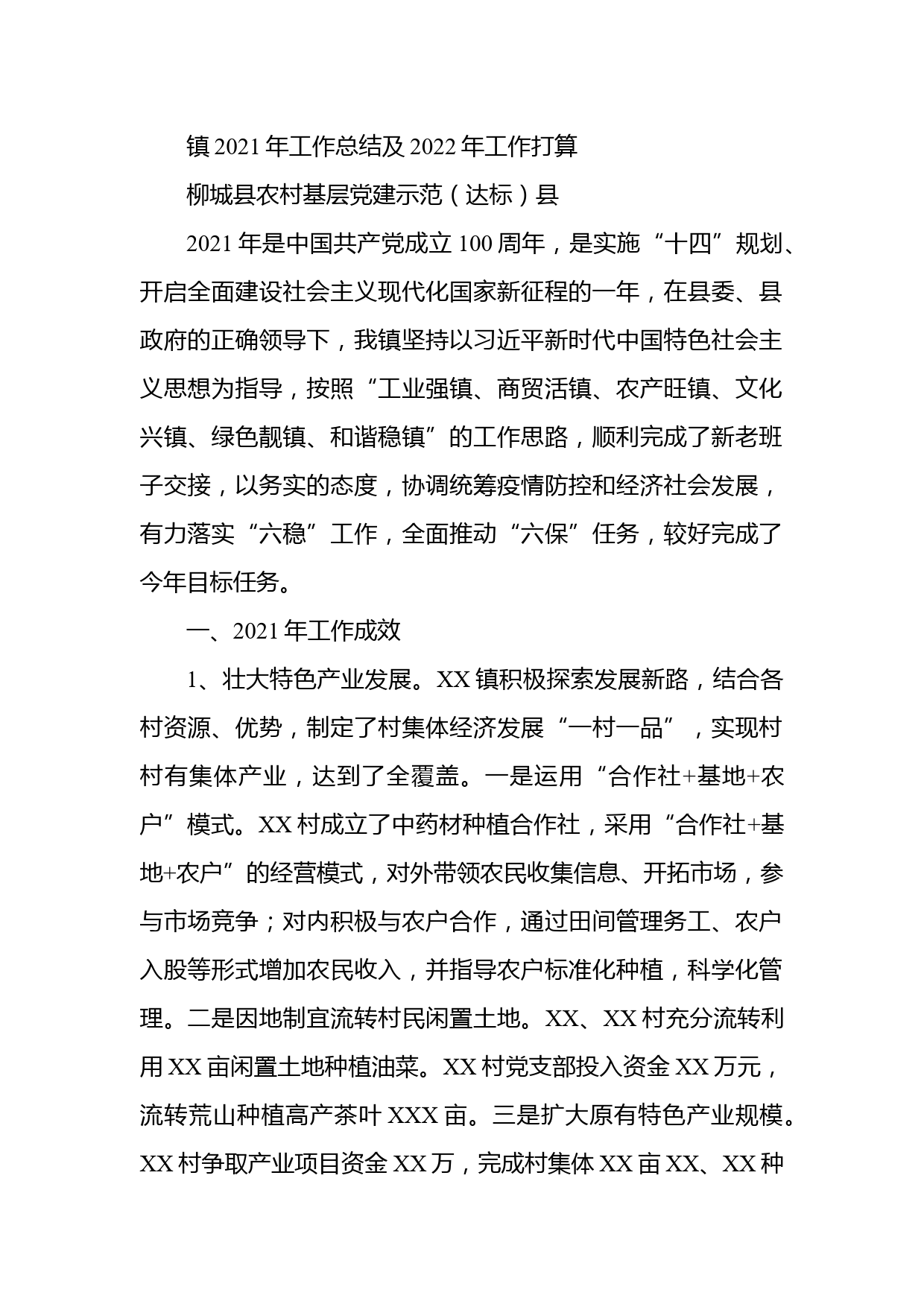 镇 2021 年工作总结及 2022 年工作打算

柳城县农村基层党建示范（达标）县

2021 年是中国共产党成立 100 周年，是实施“十四”规划、开启全面建设社会主义现代化国家新征程的一年，在县委、县政府的正确领导下，我镇坚持以习近平新时代中国特色社会主义思想为指导，按照“工业强镇、商贸活镇、农产旺镇、文化兴镇、绿色靓镇、和谐稳镇”的工作思路，顺利完成了新老班子交接，以务实的态度，协调统筹疫情防控和经济社会发展，有力落实“六稳”工作，全面推动“六保”任务，较好完成了今年目标任务。

一、2021 年工作成效

1、壮大特色产业发展。XX 镇积极探索发展新路，结合各村资源、优势，制定了村集体经济发展“一村一品”，实现村村有集体产业，达到了全覆盖。一是运用“合作社+基地+农户”模式。XX 村成立了中药材种植合作社，采用“合作社+基地+农户”的经营模式，对外带领农民收集信息、开拓市场，参与市场竞争；对内积极与农户合作，通过田间管理务工、农户入股等形式增加农民收入，并指导农户标准化种植，科学化管理。二是因地制宜流转村民闲置土地。XX、XX 村充分流转利用 XX 亩闲置土地种植油菜。XX 村党支部投入资金 XX 万元，流转荒山种植高产茶叶 XXX 亩。三是扩大原有特色产业规模。XX 村争取产业项目资金 XX 万，完成村集体 XX 亩 XX、XX 种